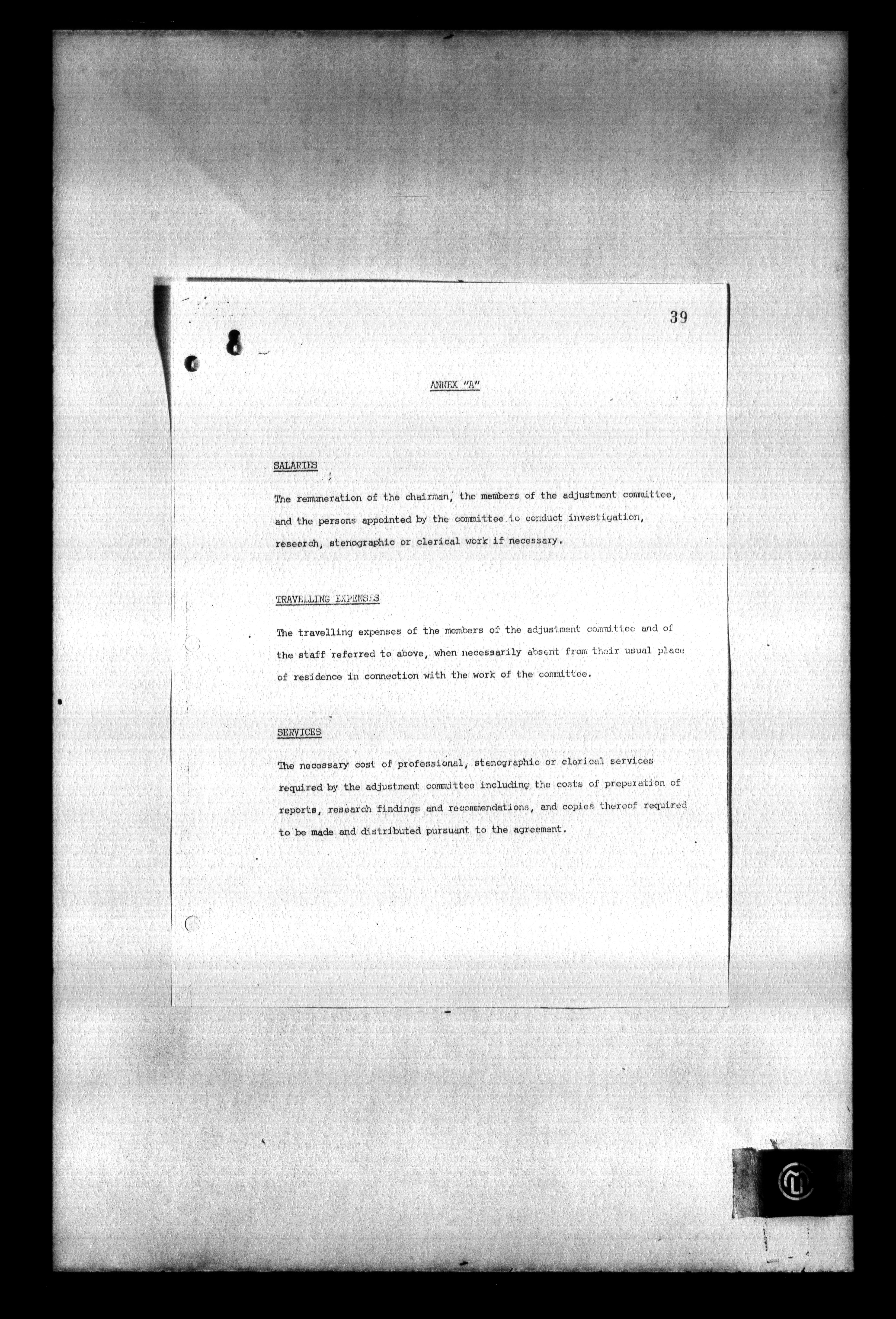 39

ANNEX "A"

SALARIES

The remuneration of the chairman, the members of the adjustment committee, and the persons appointed by the committee to conduct investigation, research, stenographic or clerical work if necessary.

TRAVELLING EXPENSES

The travelling expenses of the members of the adjustment committee and of the staff referred to above, when necessarily absent from their usual place of residence in connection with the work of the committee.

SERVICES

The necessary cost of professional, stenographic or clerical services required by the adjustment committee including the costs of preparation of reports, research findings and recommendations, and copies thereof required to be made and distributed pursuant to the agreement.